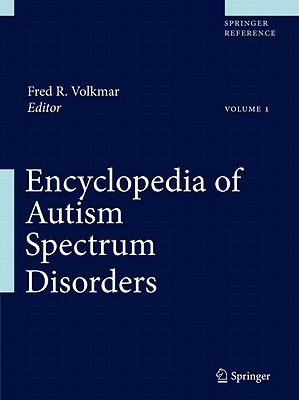 SPRINGER REFERENCE

Fred R. Volkmar
Editor

VOLUME 1

Encyclopedia of Autism Spectrum Disorders

Springer